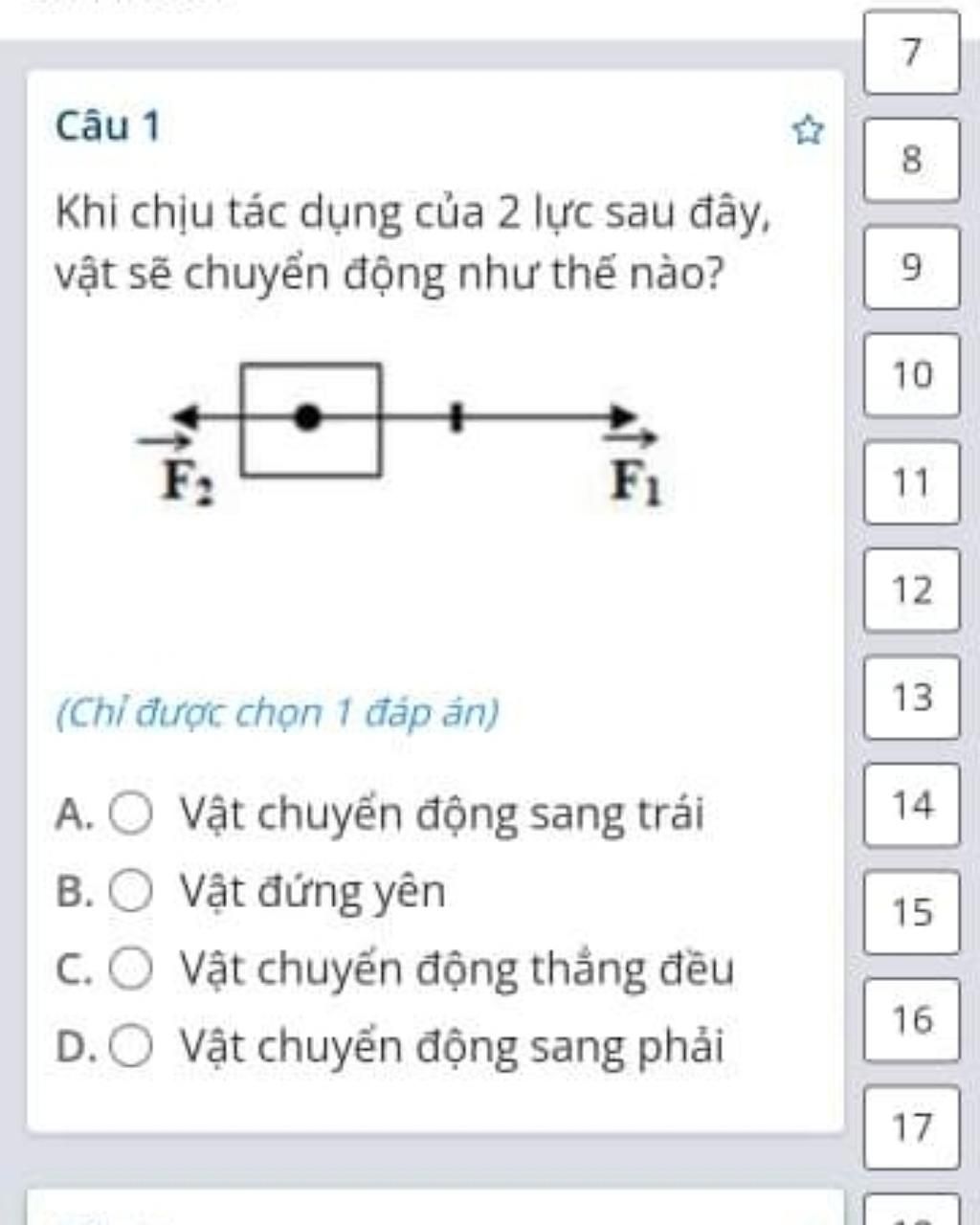 Câu 1

Khi chịu tác dụng của 2 lực sau đây, vật sẽ chuyển động như thế nào?

$\vec{F_2}$ $\vec{F_1}$

(Chỉ được chọn 1 đáp án)

A. Vật chuyển động sang trái
B. Vật đứng yên
C. Vật chuyển động thẳng đều
D. Vật chuyển động sang phải

7
8
9
10
11
12
13
14
15
16
17